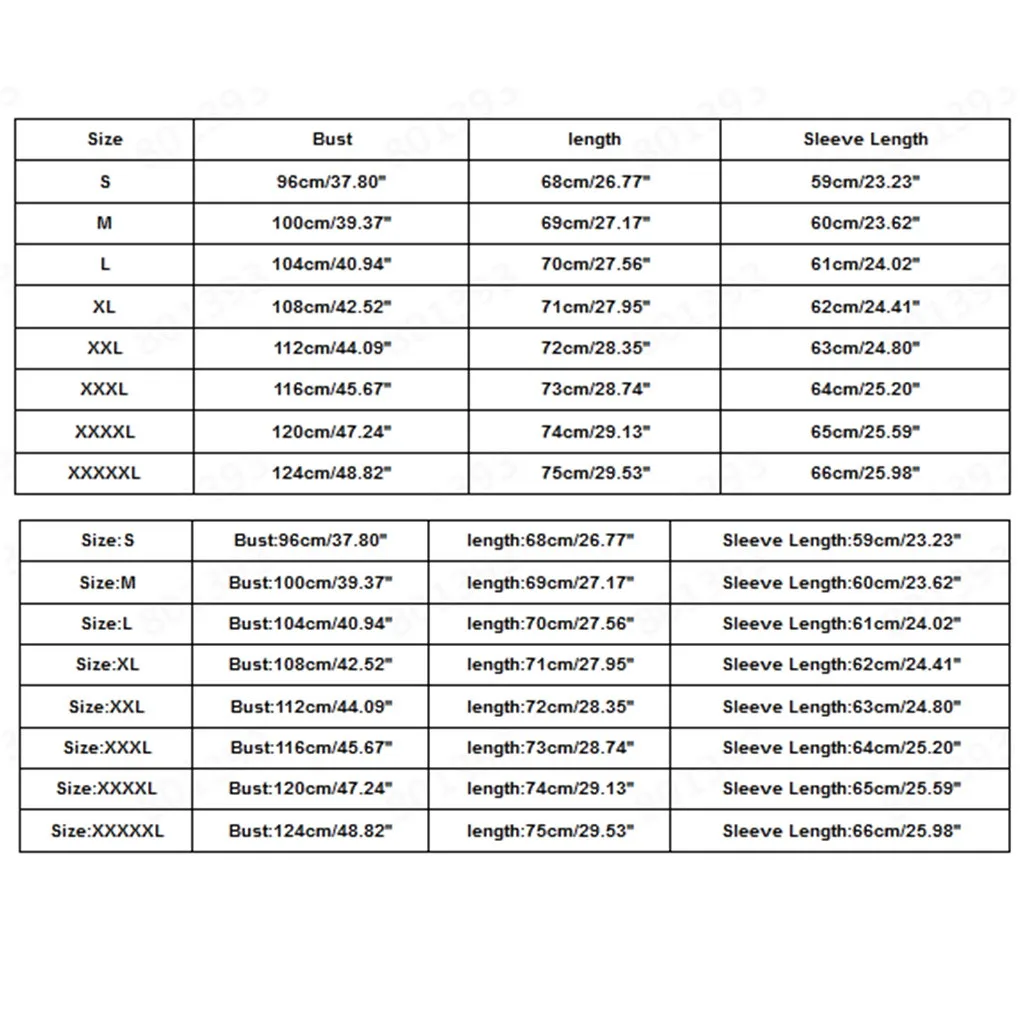 | Size | Bust | length | Sleeve Length |
|---|---|---|---|
| S | 96cm/37.80" | 68cm/26.77" | 59cm/23.23" |
| M | 100cm/39.37" | 69cm/27.17" | 60cm/23.62" |
| L | 104cm/40.94" | 70cm/27.56" | 61cm/24.02" |
| XL | 108cm/42.52" | 71cm/27.95" | 62cm/24.41" |
| XXL | 112cm/44.09" | 72cm/28.35" | 63cm/24.80" |
| XXXL | 116cm/45.67" | 73cm/28.74" | 64cm/25.20" |
| XXXXL | 120cm/47.24" | 74cm/29.13" | 65cm/25.59" |
| XXXXXL | 124cm/48.82" | 75cm/29.53" | 66cm/25.98" |

| Size:S | Bust:96cm/37.80" | length:68cm/26.77" | Sleeve Length:59cm/23.23" |
|---|---|---|---|
| Size:M | Bust:100cm/39.37" | length:69cm/27.17" | Sleeve Length:60cm/23.62" |
| Size:L | Bust:104cm/40.94" | length:70cm/27.56" | Sleeve Length:61cm/24.02" |
| Size:XL | Bust:108cm/42.52" | length:71cm/27.95" | Sleeve Length:62cm/24.41" |
| Size:XXL | Bust:112cm/44.09" | length:72cm/28.35" | Sleeve Length:63cm/24.80" |
| Size:XXXL | Bust:116cm/45.67" | length:73cm/28.74" | Sleeve Length:64cm/25.20" |
| Size:XXXXL | Bust:120cm/47.24" | length:74cm/29.13" | Sleeve Length:65cm/25.59" |
| Size:XXXXXL | Bust:124cm/48.82" | length:75cm/29.53" | Sleeve Length:66cm/25.98" |